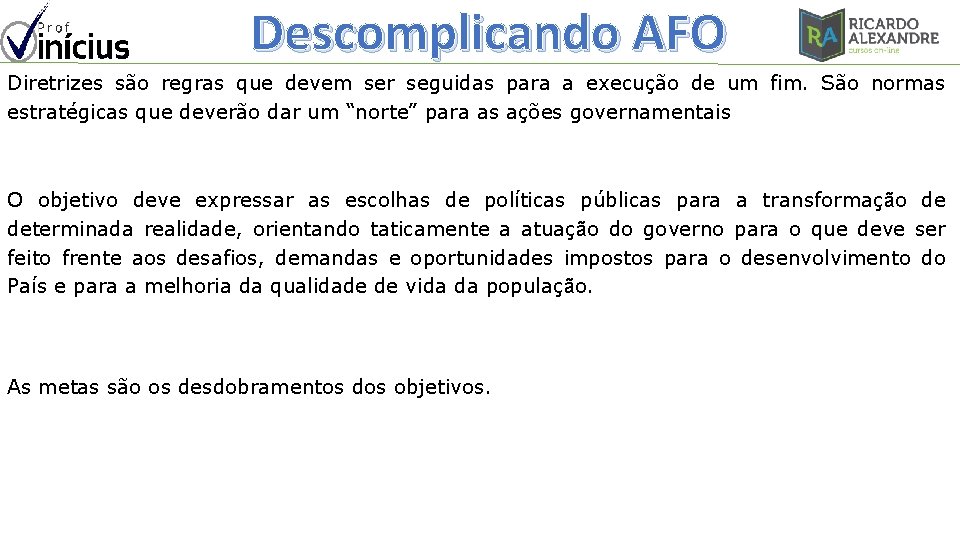 Prof Vinícius

Descomplicando AFO

RA RICARDO ALEXANDRE cursos on-line

Diretrizes são regras que devem ser seguidas para a execução de um fim. São normas estratégicas que deverão dar um "norte" para as ações governamentais

O objetivo deve expressar as escolhas de políticas públicas para a transformação de determinada realidade, orientando taticamente a atuação do governo para o que deve ser feito frente aos desafios, demandas e oportunidades impostos para o desenvolvimento do País e para a melhoria da qualidade de vida da população.

As metas são os desdobramentos dos objetivos.